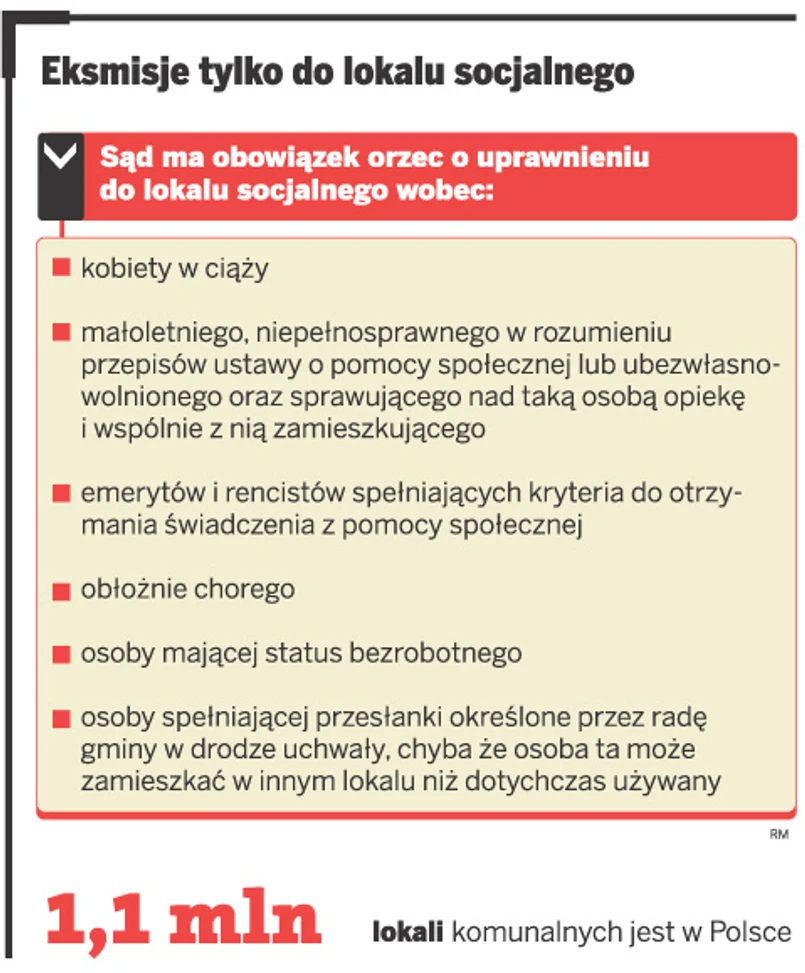 Eksmisje tylko do lokalu socjalnego

Sąd ma obowiązek orzec o uprawnieniu do lokalu socjalnego wobec:

■ kobiety w ciąży

■ małoletniego, niepełnosprawnego w rozumieniu przepisów ustawy o pomocy społecznej lub ubezwłasnowolnionego oraz sprawującego nad taką osobą opiekę i wspólnie z nią zamieszkującego

■ emerytów i rencistów spełniających kryteria do otrzymania świadczenia z pomocy społecznej

■ obłożnie chorego

■ osoby mającej status bezrobotnego

■ osoby spełniającej przesłanki określone przez radę gminy w drodze uchwały, chyba że osoba ta może zamieszkać w innym lokalu niż dotychczas używany

RM

1,1 mln lokali komunalnych jest w Polsce